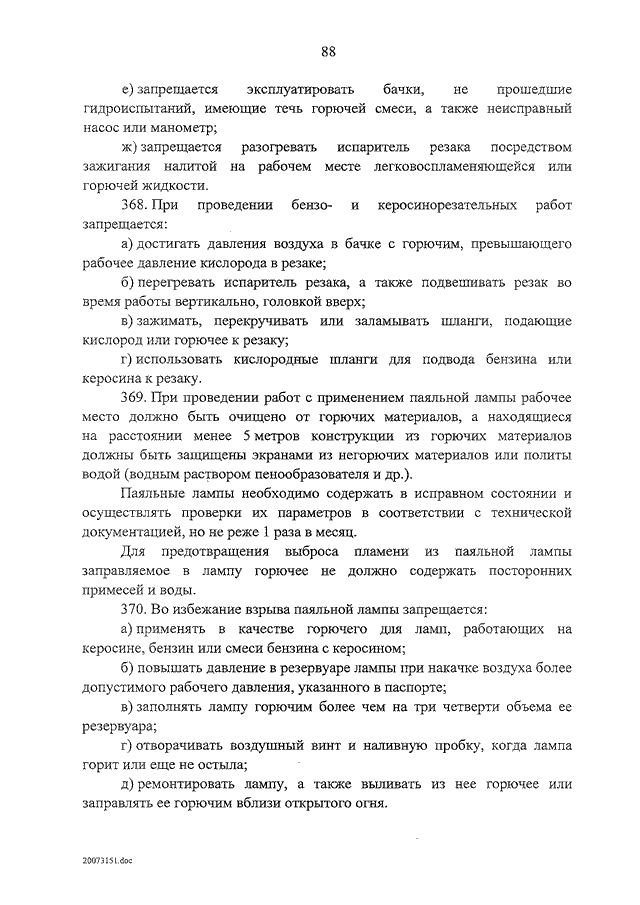 88

е) запрещается эксплуатировать бачки, не прошедшие гидроиспытаний, имеющие течь горючей смеси, а также неисправный насос или манометр;

ж) запрещается разогревать испаритель резака посредством зажигания налитой на рабочем месте легковоспламеняющейся или горючей жидкости.

368. При проведении бензо- и керосинорезательных работ запрещается:

а) достигать давления воздуха в бачке с горючим, превышающего рабочее давление кислорода в резаке;

б) перегревать испаритель резака, а также подвешивать резак во время работы вертикально, головкой вверх;

в) зажимать, перекручивать или заламывать шланги, подающие кислород или горючее к резаку;

г) использовать кислородные шланги для подвода бензина или керосина к резаку.

369. При проведении работ с применением паяльной лампы рабочее место должно быть очищено от горючих материалов, а находящиеся на расстоянии менее 5 метров конструкции из горючих материалов должны быть защищены экранами из негорючих материалов или политы водой (водным раствором пенообразователя и др.).

Паяльные лампы необходимо содержать в исправном состоянии и осуществлять проверки их параметров в соответствии с технической документацией, но не реже 1 раза в месяц.

Для предотвращения выброса пламени из паяльной лампы заправляемое в лампу горючее не должно содержать посторонних примесей и воды.

370. Во избежание взрыва паяльной лампы запрещается:

а) применять в качестве горючего для ламп, работающих на керосине, бензин или смеси бензина с керосином;

б) повышать давление в резервуаре лампы при накачке воздуха более допустимого рабочего давления, указанного в паспорте;

в) заполнять лампу горючим более чем на три четверти объема ее резервуара;

г) отворачивать воздушный винт и наливную пробку, когда лампа горит или еще не остыла;

д) ремонтировать лампу, а также выливать из нее горючее или заправлять ее горючим вблизи открытого огня.

20073151.doc